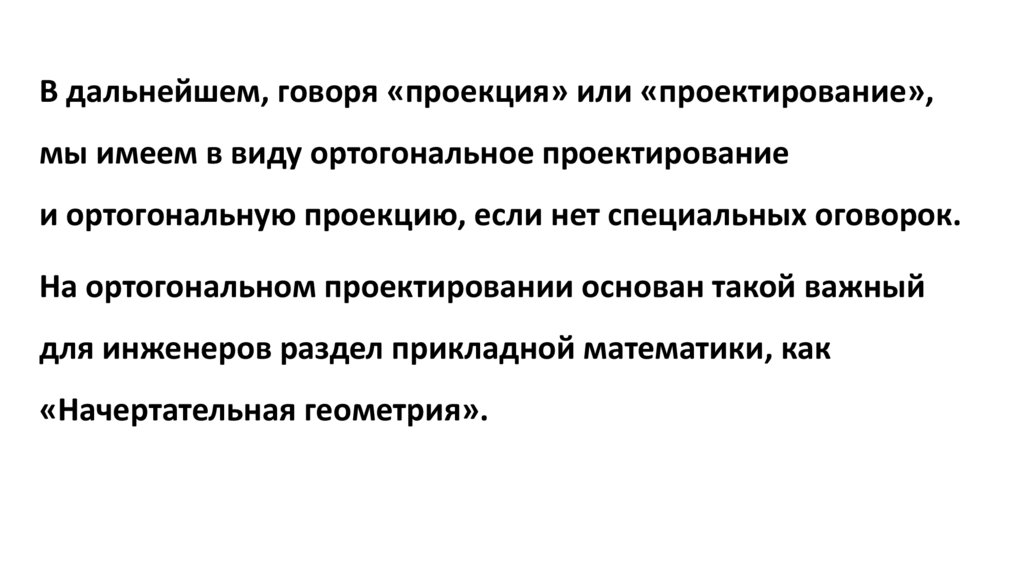 В дальнейшем, говоря «проекция» или «проектирование», мы имеем в виду ортогональное проектирование и ортогональную проекцию, если нет специальных оговорок.

На ортогональном проектировании основан такой важный для инженеров раздел прикладной математики, как «Начертательная геометрия».